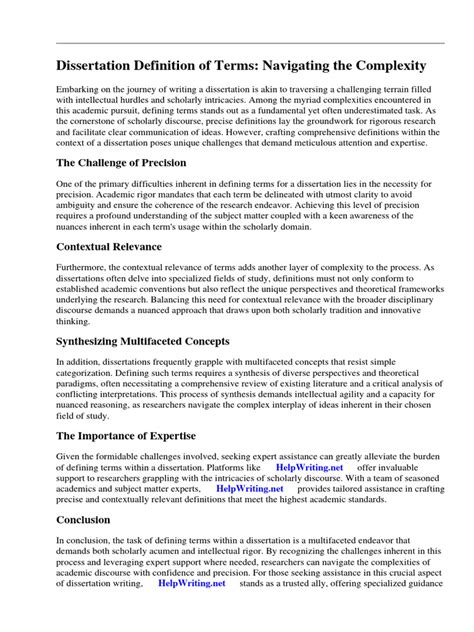 Dissertation Definition of Terms: Navigating the Complexity

Embarking on the journey of writing a dissertation is akin to traversing a challenging terrain filled with intellectual hurdles and scholarly intricacies. Among the myriad complexities encountered in this academic pursuit, defining terms stands out as a fundamental yet often underestimated task. As the cornerstone of scholarly discourse, precise definitions lay the groundwork for rigorous research and facilitate clear communication of ideas. However, crafting comprehensive definitions within the context of a dissertation poses unique challenges that demand meticulous attention and expertise.

The Challenge of Precision

One of the primary difficulties inherent in defining terms for a dissertation lies in the necessity for precision. Academic rigor mandates that each term be delineated with utmost clarity to avoid ambiguity and ensure the coherence of the research endeavor. Achieving this level of precision requires a profound understanding of the subject matter coupled with a keen awareness of the nuances inherent in each term's usage within the scholarly domain.

Contextual Relevance

Furthermore, the contextual relevance of terms adds another layer of complexity to the process. As dissertations often delve into specialized fields of study, definitions must not only conform to established academic conventions but also reflect the unique perspectives and theoretical frameworks underlying the research. Balancing this need for contextual relevance with the broader disciplinary discourse demands a nuanced approach that draws upon both scholarly tradition and innovative thinking.

Synthesizing Multifaceted Concepts

In addition, dissertations frequently grapple with multifaceted concepts that resist simple categorization. Defining such terms requires a synthesis of diverse perspectives and theoretical paradigms, often necessitating a comprehensive review of existing literature and a critical analysis of conflicting interpretations. This process of synthesis demands intellectual agility and a capacity for nuanced reasoning, as researchers navigate the complex interplay of ideas inherent in their chosen field of study.

The Importance of Expertise

Given the formidable challenges involved, seeking expert assistance can greatly alleviate the burden of defining terms within a dissertation. Platforms like HelpWriting.net offer invaluable support to researchers grappling with the intricacies of scholarly discourse. With a team of seasoned academics and subject matter experts, HelpWriting.net provides tailored assistance in crafting precise and contextually relevant definitions that meet the highest academic standards.

Conclusion

In conclusion, the task of defining terms within a dissertation is a multifaceted endeavor that demands both scholarly acumen and intellectual rigor. By recognizing the challenges inherent in this process and leveraging expert support where needed, researchers can navigate the complexities of academic discourse with confidence and precision. For those seeking assistance in this crucial aspect of dissertation writing, HelpWriting.net stands as a trusted ally, offering specialized guidance